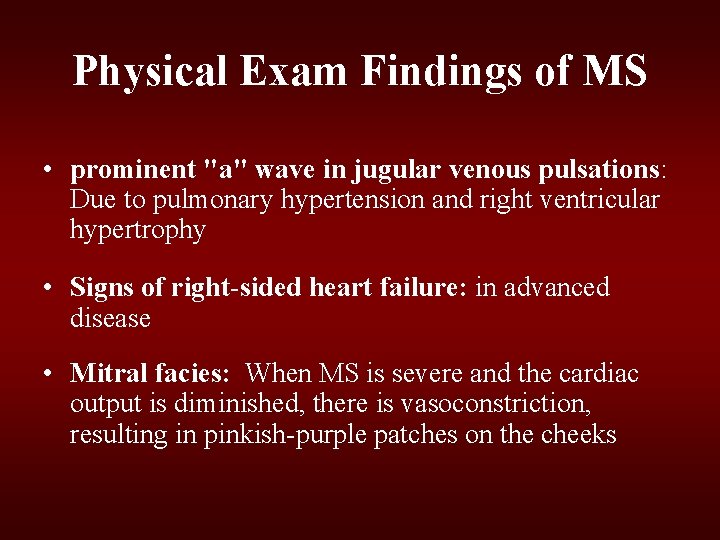 Physical Exam Findings of MS

• prominent "a" wave in jugular venous pulsations: Due to pulmonary hypertension and right ventricular hypertrophy

• Signs of right-sided heart failure: in advanced disease

• Mitral facies: When MS is severe and the cardiac output is diminished, there is vasoconstriction, resulting in pinkish-purple patches on the cheeks